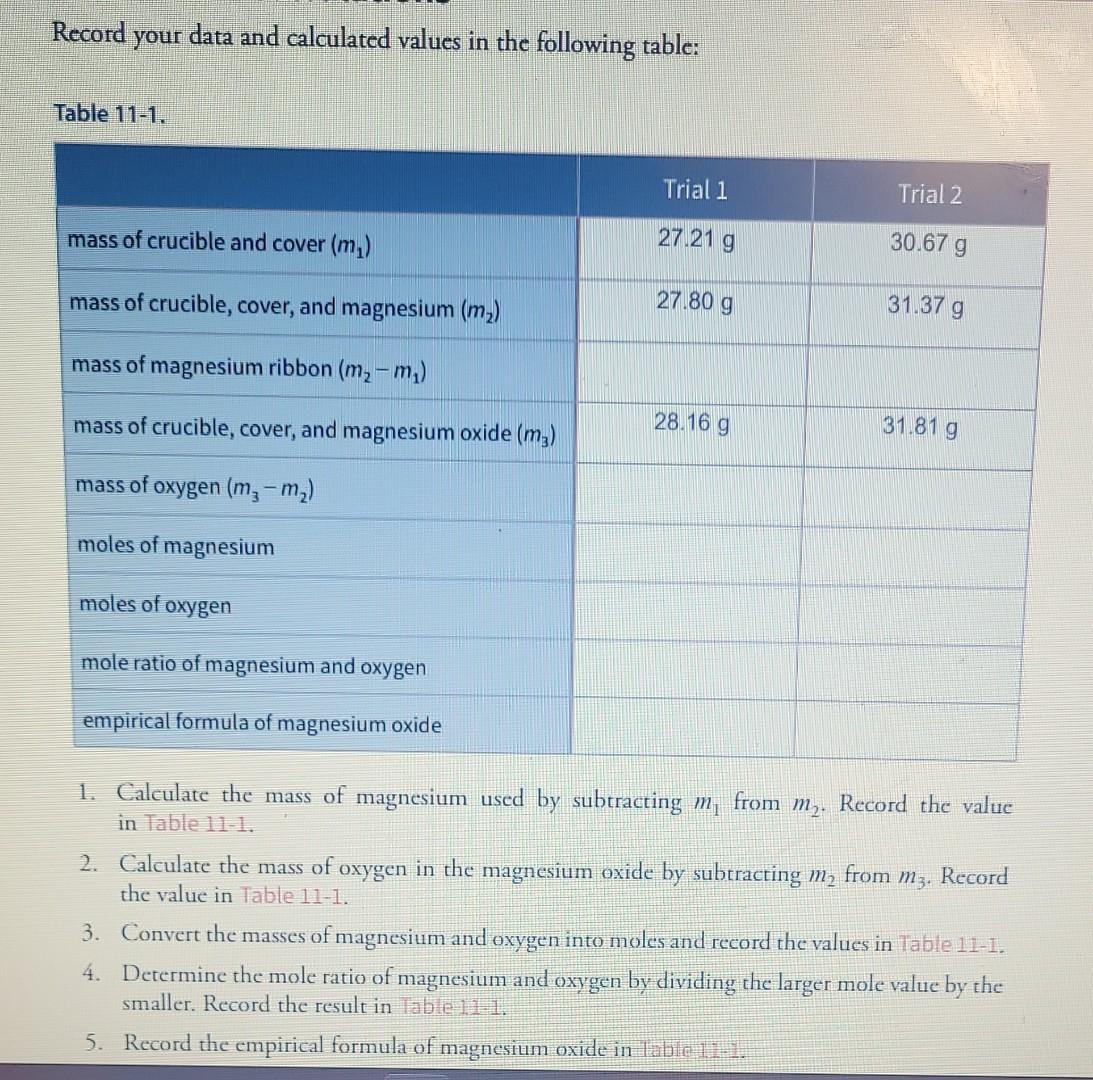 Record your data and calculated values in the following table:

Table 11-1.

| | Trial 1 | Trial 2 |
|---|---|---|
| mass of crucible and cover ($m_1$) | 27.21 g | 30.67 g |
| mass of crucible, cover, and magnesium ($m_2$) | 27.80 g | 31.37 g |
| mass of magnesium ribbon ($m_2 - m_1$) | | |
| mass of crucible, cover, and magnesium oxide ($m_3$) | 28.16 g | 31.81 g |
| mass of oxygen ($m_3 - m_2$) | | |
| moles of magnesium | | |
| moles of oxygen | | |
| mole ratio of magnesium and oxygen | | |
| empirical formula of magnesium oxide | | |

1. Calculate the mass of magnesium used by subtracting $m_1$ from $m_2$. Record the value in Table 11-1.

2. Calculate the mass of oxygen in the magnesium oxide by subtracting $m_2$ from $m_3$. Record the value in Table 11-1.

3. Convert the masses of magnesium and oxygen into moles and record the values in Table 11-1.

4. Determine the mole ratio of magnesium and oxygen by dividing the larger mole value by the smaller. Record the result in Table 11-1.

5. Record the empirical formula of magnesium oxide in Table 11-1.